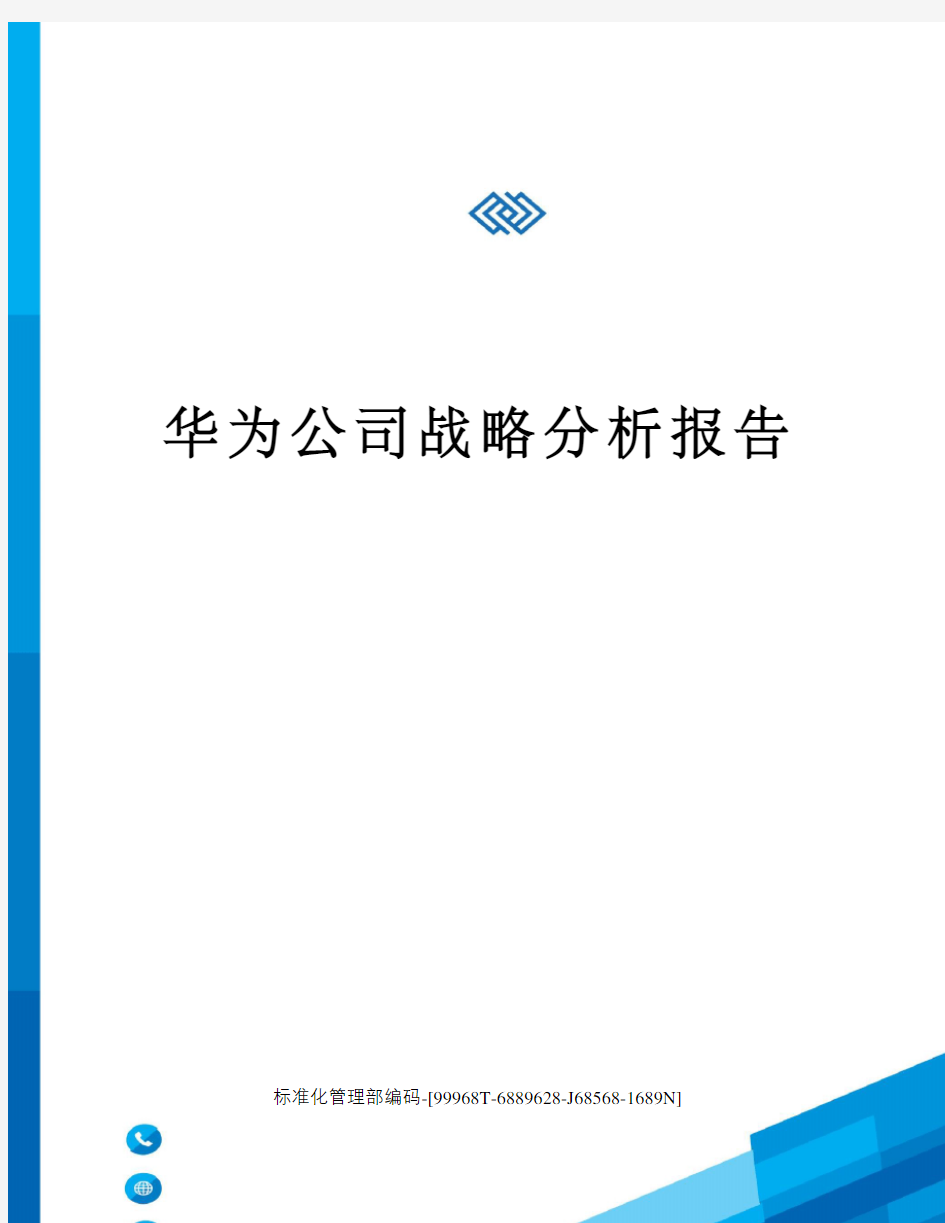 华为公司战略分析报告

标准化管理部编码-[99968T-6889628-J68568-1689N]